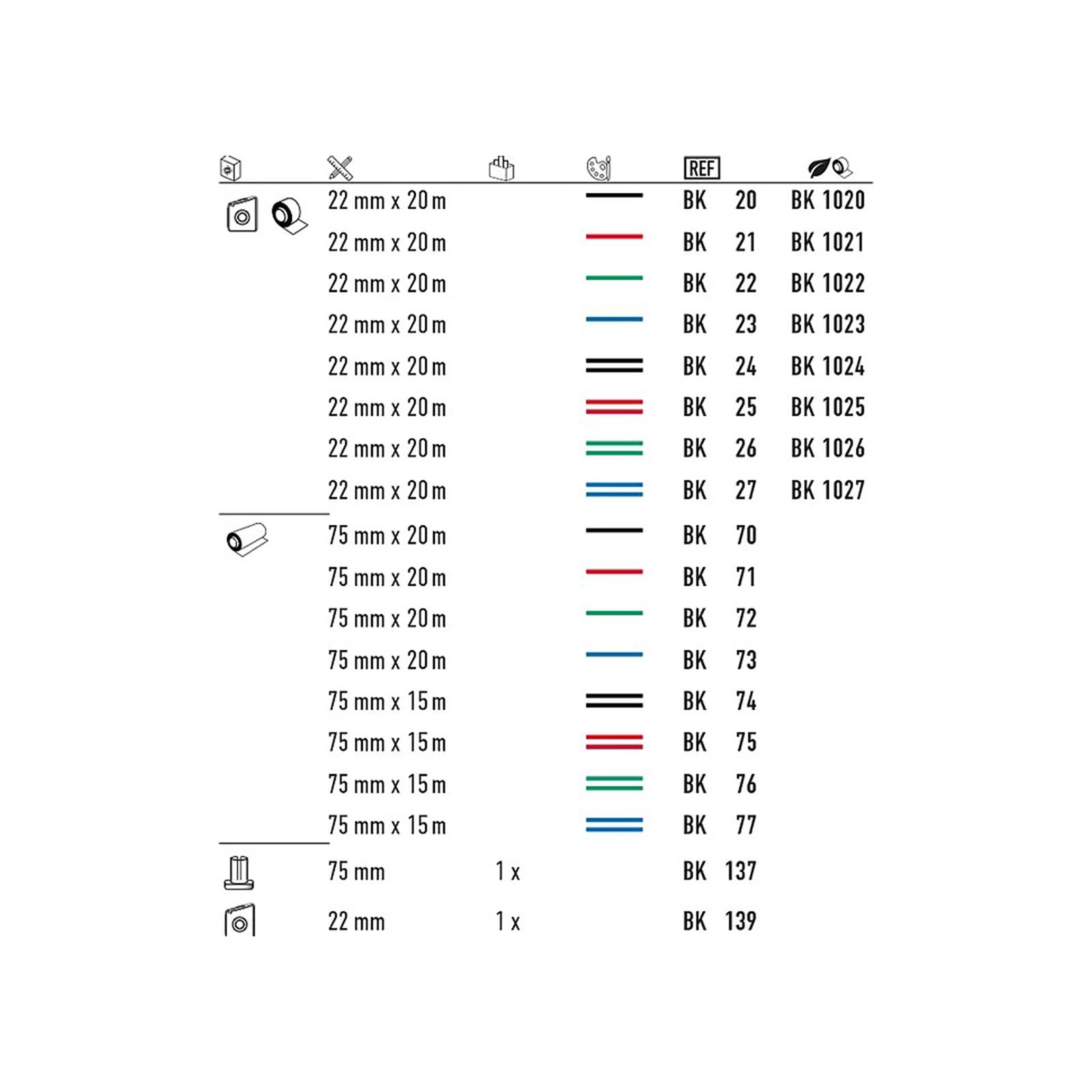 | | | | | REF | |
|---|---|---|---|---|---|
| | 22 mm x 20 m | | | BK 20 | BK 1020 |
| | 22 mm x 20 m | | | BK 21 | BK 1021 |
| | 22 mm x 20 m | | | BK 22 | BK 1022 |
| | 22 mm x 20 m | | | BK 23 | BK 1023 |
| | 22 mm x 20 m | | | BK 24 | BK 1024 |
| | 22 mm x 20 m | | | BK 25 | BK 1025 |
| | 22 mm x 20 m | | | BK 26 | BK 1026 |
| | 22 mm x 20 m | | | BK 27 | BK 1027 |
| | 75 mm x 20 m | | | BK 70 | |
| | 75 mm x 20 m | | | BK 71 | |
| | 75 mm x 20 m | | | BK 72 | |
| | 75 mm x 20 m | | | BK 73 | |
| | 75 mm x 15 m | | | BK 74 | |
| | 75 mm x 15 m | | | BK 75 | |
| | 75 mm x 15 m | | | BK 76 | |
| | 75 mm x 15 m | | | BK 77 | |
| | 75 mm | 1 x | | BK 137 | |
| | 22 mm | 1 x | | BK 139 | |